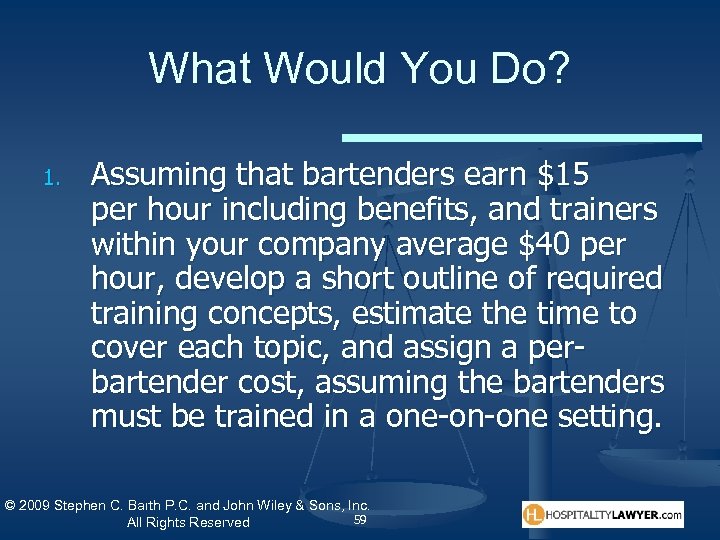 What Would You Do?

1. Assuming that bartenders earn \$15 per hour including benefits, and trainers within your company average \$40 per hour, develop a short outline of required training concepts, estimate the time to cover each topic, and assign a per-bartender cost, assuming the bartenders must be trained in a one-on-one setting.

© 2009 Stephen C. Barth P.C. and John Wiley & Sons, Inc. All Rights Reserved

59

HL HOSPITALITYLAWYER.com